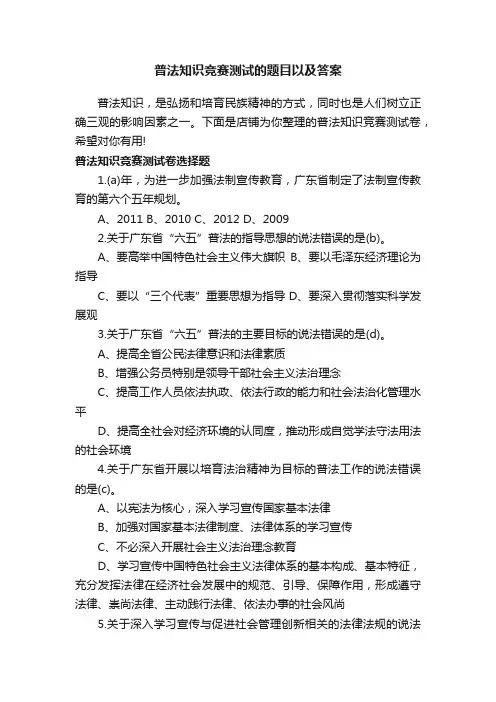 普法知识竞赛测试的题目以及答案

普法知识，是弘扬和培育民族精神的方式，同时也是人们树立正确三观的影响因素之一。下面是店铺为你整理的普法知识竞赛测试卷，希望对你有用!

普法知识竞赛测试卷选择题

1.(a)年，为进一步加强法制宣传教育，广东省制定了法制宣传教育的第六个五年规划。

A、2011 B、2010 C、2012 D、2009

2.关于广东省“六五”普法的指导思想的说法错误的是(b)。

A、要高举中国特色社会主义伟大旗帜 B、要以毛泽东经济理论为指导

C、要以“三个代表”重要思想为指导 D、要深入贯彻落实科学发展观

3.关于广东省“六五”普法的主要目标的说法错误的是(d)。

A、提高全省公民法律意识和法律素质

B、增强公务员特别是领导干部社会主义法治理念

C、提高工作人员依法执政、依法行政的能力和社会法治化管理水平

D、提高全社会对经济环境的认同度，推动形成自觉学法守法用法的社会环境

4.关于广东省开展以培育法治精神为目标的普法工作的说法错误的是(c)。

A、以宪法为核心，深入学习宣传国家基本法律

B、加强对国家基本法律制度、法律体系的学习宣传

C、不必深入开展社会主义法治理念教育

D、学习宣传中国特色社会主义法律体系的基本构成、基本特征，充分发挥法律在经济社会发展中的规范、引导、保障作用，形成遵守法律、崇尚法律、主动践行法律、依法办事的社会风尚

5.关于深入学习宣传与促进社会管理创新相关的法律法规的说法